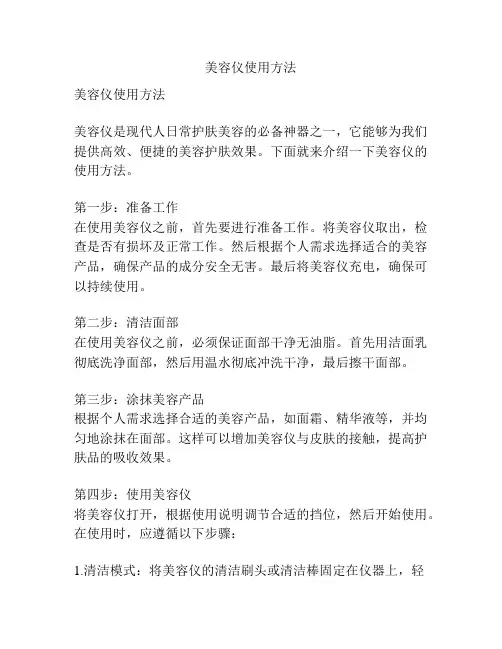 美容仪使用方法

美容仪使用方法

美容仪是现代人日常护肤美容的必备神器之一，它能够为我们提供高效、便捷的美容护肤效果。下面就来介绍一下美容仪的使用方法。

第一步：准备工作
在使用美容仪之前，首先要进行准备工作。将美容仪取出，检查是否有损坏及正常工作。然后根据个人需求选择适合的美容产品，确保产品的成分安全无害。最后将美容仪充电，确保可以持续使用。

第二步：清洁面部
在使用美容仪之前，必须保证面部干净无油脂。首先用洁面乳彻底洗净面部，然后用温水彻底冲洗干净，最后擦干面部。

第三步：涂抹美容产品
根据个人需求选择合适的美容产品，如面霜、精华液等，并均匀地涂抹在面部。这样可以增加美容仪与皮肤的接触，提高护肤品的吸收效果。

第四步：使用美容仪
将美容仪打开，根据使用说明调节合适的挡位，然后开始使用。在使用时，应遵循以下步骤：

1.清洁模式：将美容仪的清洁刷头或清洁棒固定在仪器上，轻